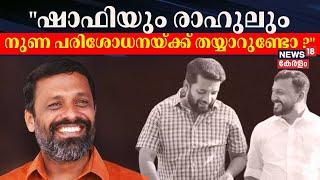 "ഷാഫിയും രാഹുലും
നുണ പരിശോധനയ്ക്ക് തയ്യാറുണ്ടോ ?"

NEWS 18
കേരളം